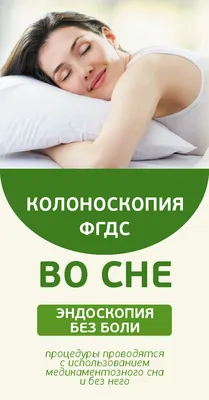 КОЛОНОСКОПИЯ
ФГДС

ВО СНЕ

ЭНДОСКОПИЯ
БЕЗ БОЛИ

процедуры проводятся с использованием медикаментозного сна и без него